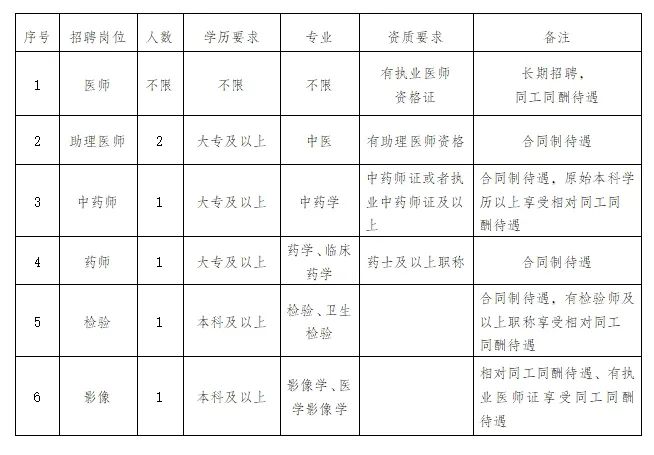 | 序号 | 招聘岗位 | 人数 | 学历要求 | 专业 | 资质要求 | 备注 |
|---|---|---|---|---|---|---|
| 1 | 医师 | 不限 | 不限 | 不限 | 有执业医师资格证 | 长期招聘，同工同酬待遇 |
| 2 | 助理医师 | 2 | 大专及以上 | 中医 | 有助理医师资格 | 合同制待遇 |
| 3 | 中药师 | 1 | 大专及以上 | 中药学 | 中药师证或者执业中药师证及以上 | 合同制待遇，原始本科学历以上享受相对同工同酬待遇 |
| 4 | 药师 | 1 | 大专及以上 | 药学、临床药学 | 药士及以上职称 | 合同制待遇 |
| 5 | 检验 | 1 | 本科及以上 | 检验、卫生检验 | | 合同制待遇，有检验师及以上职称享受相对同工同酬待遇 |
| 6 | 影像 | 1 | 本科及以上 | 影像学、医学影像学 | | 相对同工同酬待遇、有执业医师证享受同工同酬待遇 |